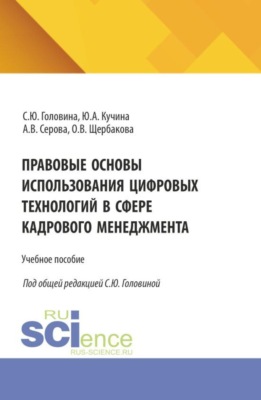 С.Ю. Головина, Ю.А. Кучина
А.В. Серова, О.В. Щербакова

ПРАВОВЫЕ ОСНОВЫ ИСПОЛЬЗОВАНИЯ ЦИФРОВЫХ ТЕХНОЛОГИЙ В СФЕРЕ КАДРОВОГО МЕНЕДЖМЕНТА

Учебное пособие

Под общей редакцией С.Ю. Головиной

RU
SCIence
RUS-SCIENCE.RU